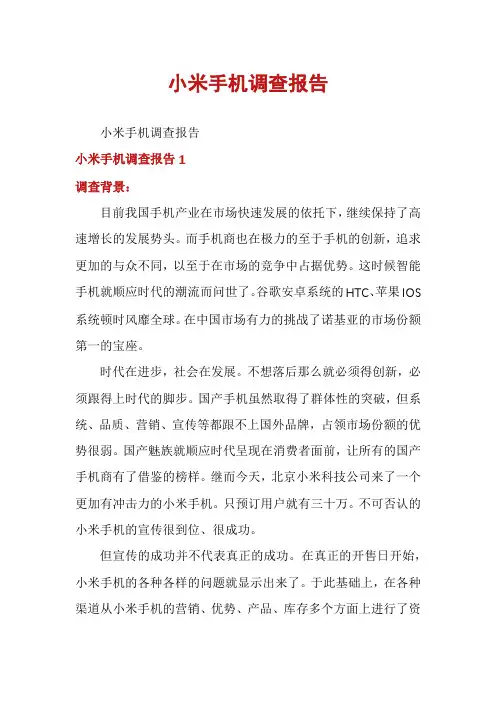 小米手机调查报告

小米手机调查报告

小米手机调查报告 1

调查背景：

目前我国手机产业在市场快速发展的依托下，继续保持了高速增长的发展势头。而手机商也在极力的至于手机的创新，追求更加的与众不同，以至于在市场的竞争中占据优势。这时候智能手机就顺应时代的潮流而问世了。谷歌安卓系统的HTC、苹果IOS系统顿时风靡全球。在中国市场有力的挑战了诺基亚的市场份额第一的宝座。

时代在进步，社会在发展。不想落后那么就必须得创新，必须跟得上时代的脚步。国产手机虽然取得了群体性的突破，但系统、品质、营销、宣传等都跟不上国外品牌，占领市场份额的优势很弱。国产魅族就顺应时代呈现在消费者面前，让所有的国产手机商有了借鉴的榜样。继而今天，北京小米科技公司来了一个更加有冲击力的小米手机。只预订用户就有三十万。不可否认的小米手机的宣传很到位、很成功。

但宣传的成功并不代表真正的成功。在真正的开售日开始，小米手机的各种各样的问题就显示出来了。于此基础上，在各种渠道从小米手机的营销、优势、产品、库存多个方面上进行了资